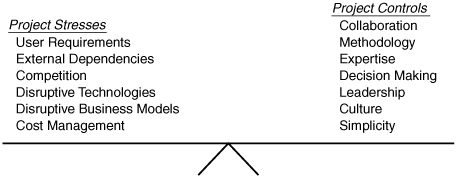 Project Stresses
User Requirements
External Dependencies
Competition
Disruptive Technologies
Disruptive Business Models
Cost Management

Project Controls
Collaboration
Methodology
Expertise
Decision Making
Leadership
Culture
Simplicity